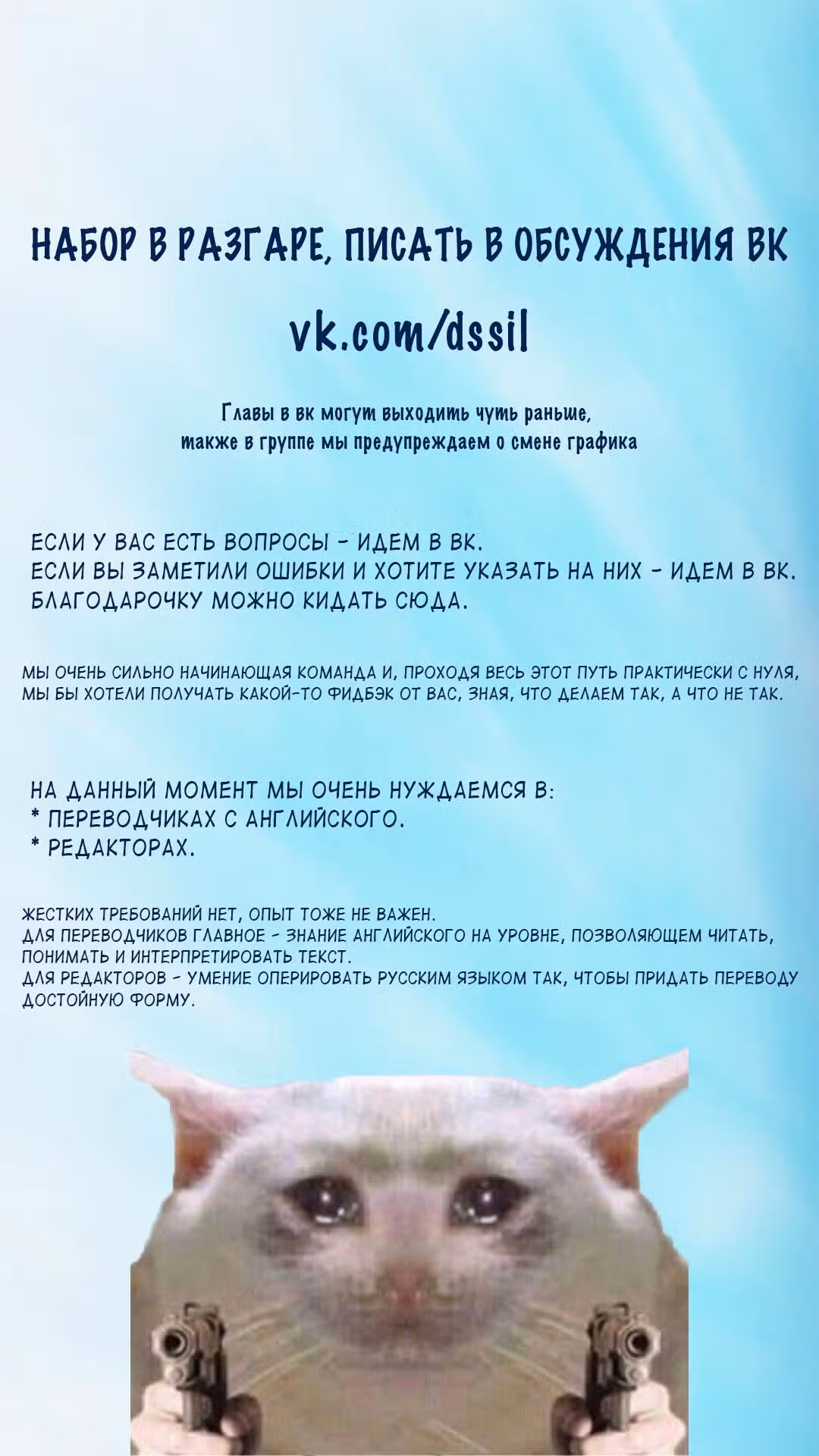 НАБОР В РАЗГАРЕ, ПИСАТЬ В ОБСУЖДЕНИЯ ВК

vk.com/dssil

Главы в вк могут выходить чуть раньше, также в группе мы предупреждаем о смене графика

ЕСЛИ У ВАС ЕСТЬ ВОПРОСЫ - ИДЕМ В ВК.
ЕСЛИ ВЫ ЗАМЕТИЛИ ОШИБКИ И ХОТИТЕ УКАЗАТЬ НА НИХ - ИДЕМ В ВК.
БЛАГОДАРОЧКУ МОЖНО КИДАТЬ СЮДА.

МЫ ОЧЕНЬ СИЛЬНО НАЧИНАЮЩАЯ КОМАНДА И, ПРОХОДЯ ВЕСЬ ЭТОТ ПУТЬ ПРАКТИЧЕСКИ С НУЛЯ, МЫ БЫ ХОТЕЛИ ПОЛУЧАТЬ КАКОЙ-ТО ФИДБЭК ОТ ВАС, ЗНАЯ, ЧТО ДЕЛАЕМ ТАК, А ЧТО НЕ ТАК.

НА ДАННЫЙ МОМЕНТ МЫ ОЧЕНЬ НУЖДАЕМСЯ В:
* ПЕРЕВОДЧИКАХ С АНГЛИЙСКОГО.
* РЕДАКТОРАХ.

ЖЕСТКИХ ТРЕБОВАНИЙ НЕТ, ОПЫТ ТОЖЕ НЕ ВАЖЕН.
ДЛЯ ПЕРЕВОДЧИКОВ ГЛАВНОЕ - ЗНАНИЕ АНГЛИЙСКОГО НА УРОВНЕ, ПОЗВОЛЯЮЩЕМ ЧИТАТЬ, ПОНИМАТЬ И ИНТЕРПРЕТИРОВАТЬ ТЕКСТ.
ДЛЯ РЕДАКТОРОВ - УМЕНИЕ ОПЕРИРОВАТЬ РУССКИМ ЯЗЫКОМ ТАК, ЧТОБЫ ПРИДАТЬ ПЕРЕВОДУ ДОСТОЙНУЮ ФОРМУ.